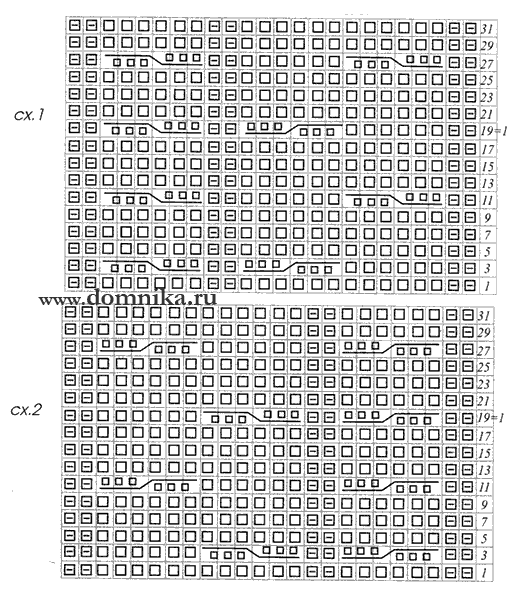 сх.1

31
29
27
25
23
21
19=1
17
15
13
11
9
7
5
3
1

www.domnika.ru

сх.2

31
29
27
25
23
21
19=1
17
15
13
11
9
7
5
3
1